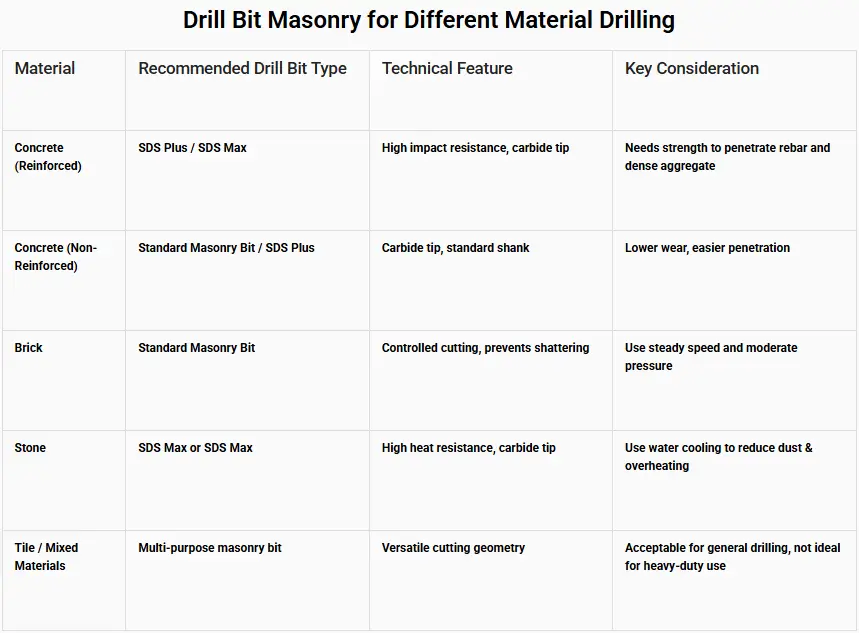 Drill Bit Masonry for Different Material Drilling

| Material | Recommended Drill Bit Type | Technical Feature | Key Consideration |
|---|---|---|---|
| Concrete (Reinforced) | SDS Plus / SDS Max | High impact resistance, carbide tip | Needs strength to penetrate rebar and dense aggregate |
| Concrete (Non-Reinforced) | Standard Masonry Bit / SDS Plus | Carbide tip, standard shank | Lower wear, easier penetration |
| Brick | Standard Masonry Bit | Controlled cutting, prevents shattering | Use steady speed and moderate pressure |
| Stone | SDS Max or SDS Max | High heat resistance, carbide tip | Use water cooling to reduce dust & overheating |
| Tile / Mixed Materials | Multi-purpose masonry bit | Versatile cutting geometry | Acceptable for general drilling, not ideal for heavy-duty use |